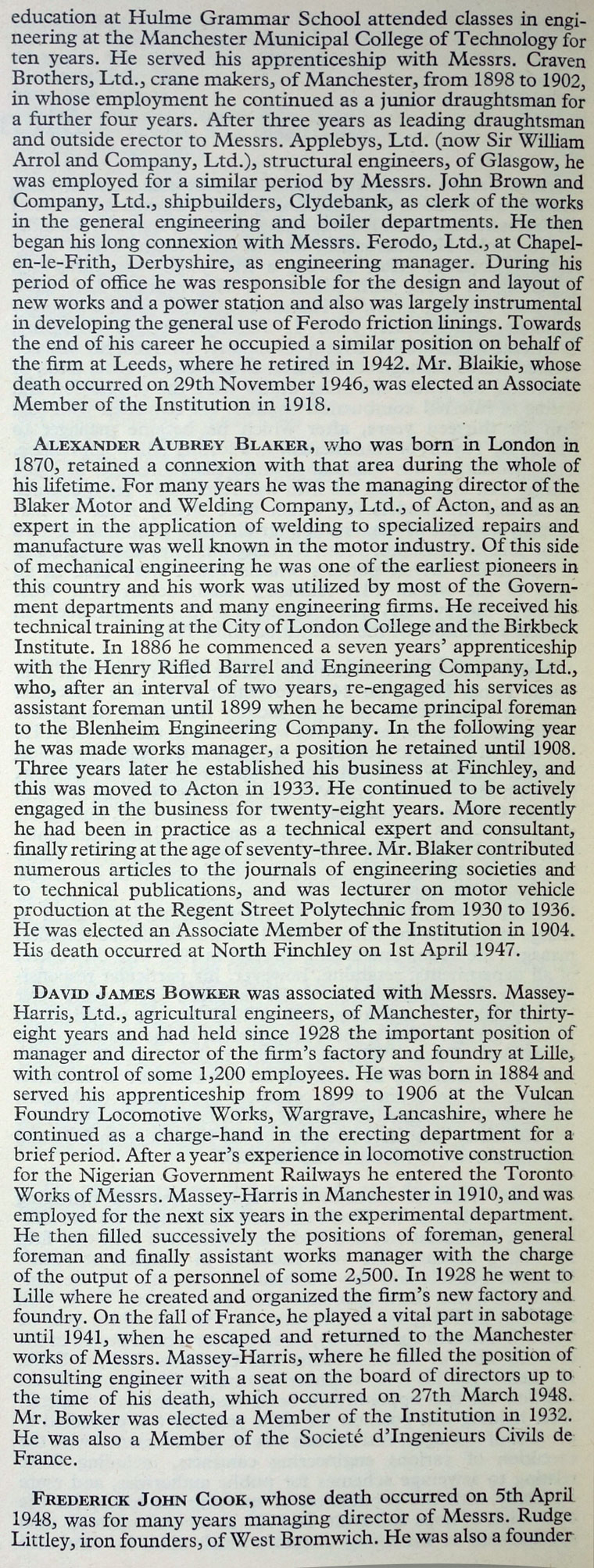 education at Hulme Grammar School attended classes in engineering at the Manchester Municipal College of Technology for ten years. He served his apprenticeship with Messrs. Craven Brothers, Ltd., crane makers, of Manchester, from 1898 to 1902, in whose employment he continued as a junior draughtsman for a further four years. After three years as leading draughtsman and outside erector to Messrs. Applebys, Ltd. (now Sir William Arrol and Company, Ltd.), structural engineers, of Glasgow, he was employed for a similar period by Messrs. John Brown and Company, Ltd., shipbuilders, Clydebank, as clerk of the works in the general engineering and boiler departments. He then began his long connexion with Messrs. Ferodo, Ltd., at Chapel-en-le-Frith, Derbyshire, as engineering manager. During his period of office he was responsible for the design and layout of new works and a power station and also was largely instrumental in developing the general use of Ferodo friction linings. Towards the end of his career he occupied a similar position on behalf of the firm at Leeds, where he retired in 1942. Mr. Blaikie, whose death occurred on 29th November 1946, was elected an Associate Member of the Institution in 1918.

ALEXANDER AUBREY BLAKER, who was born in London in 1870, retained a connexion with that area during the whole of his lifetime. For many years he was the managing director of the Blaker Motor and Welding Company, Ltd., of Acton, and as an expert in the application of welding to specialized repairs and manufacture was well known in the motor industry. Of this side of mechanical engineering he was one of the earliest pioneers in this country and his work was utilized by most of the Government departments and many engineering firms. He received his technical training at the City of London College and the Birkbeck Institute. In 1886 he commenced a seven years' apprenticeship with the Henry Rifled Barrel and Engineering Company, Ltd., who, after an interval of two years, re-engaged his services as assistant foreman until 1899 when he became principal foreman to the Blenheim Engineering Company. In the following year he was made works manager, a position he retained until 1908. Three years later he established his business at Finchley, and this was moved to Acton in 1933. He continued to be actively engaged in the business for twenty-eight years. More recently he had been in practice as a technical expert and consultant, finally retiring at the age of seventy-three. Mr. Blaker contributed numerous articles to the journals of engineering societies and to technical publications, and was lecturer on motor vehicle production at the Regent Street Polytechnic from 1930 to 1936. He was elected an Associate Member of the Institution in 1904. His death occurred at North Finchley on 1st April 1947.

DAVID JAMES BOWKER was associated with Messrs. Massey-Harris, Ltd., agricultural engineers, of Manchester, for thirty-eight years and had held since 1928 the important position of manager and director of the firm's factory and foundry at Lille, with control of some 1,200 employees. He was born in 1884 and served his apprenticeship from 1899 to 1906 at the Vulcan Foundry Locomotive Works, Wargrave, Lancashire, where he continued as a charge-hand in the erecting department for a brief period. After a year's experience in locomotive construction for the Nigerian Government Railways he entered the Toronto Works of Messrs. Massey-Harris in Manchester in 1910, and was employed for the next six years in the experimental department. He then filled successively the positions of foreman, general foreman and finally assistant works manager with the charge of the output of a personnel of some 2,500. In 1928 he went to Lille where he created and organized the firm's new factory and foundry. On the fall of France, he played a vital part in sabotage until 1941, when he escaped and returned to the Manchester works of Messrs. Massey-Harris, where he filled the position of consulting engineer with a seat on the board of directors up to the time of his death, which occurred on 27th March 1948. Mr. Bowker was elected a Member of the Institution in 1932. He was also a Member of the Societé d'Ingenieurs Civils de France.

FREDERICK JOHN COOK, whose death occurred on 5th April 1948, was for many years managing director of Messrs. Rudge Littley, iron founders, of West Bromwich. He was also a founder